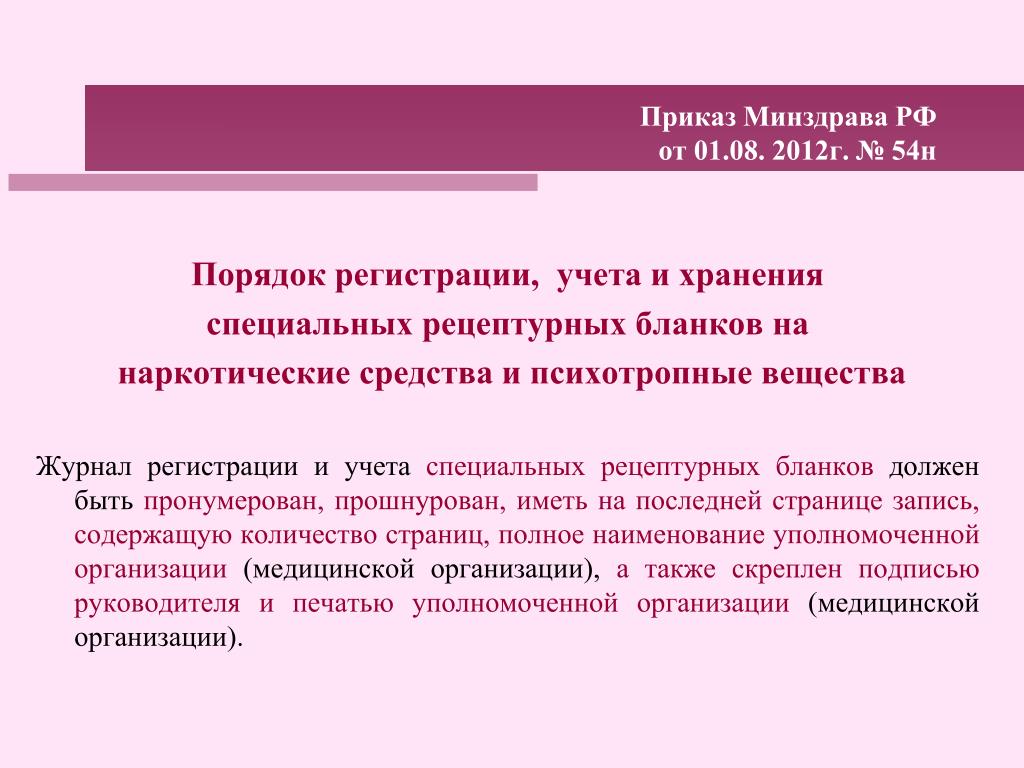 Приказ Минздрава РФ
от 01.08. 2012г. № 54н

Порядок регистрации, учета и хранения специальных рецептурных бланков на наркотические средства и психотропные вещества

Журнал регистрации и учета специальных рецептурных бланков должен быть пронумерован, прошнурован, иметь на последней странице запись, содержащую количество страниц, полное наименование уполномоченной организации (медицинской организации), а также скреплен подписью руководителя и печатью уполномоченной организации (медицинской организации).